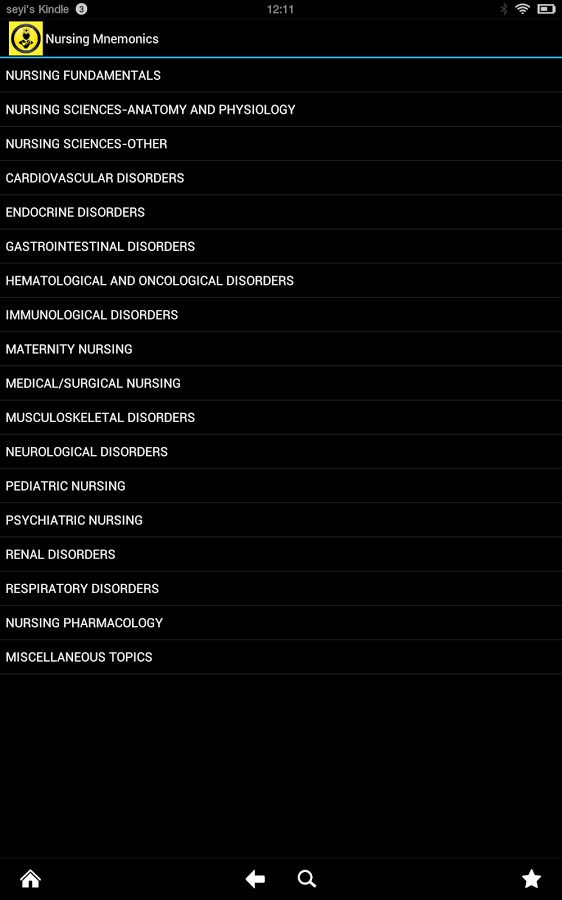 seyi's Kindle 3 12:11

Nursing Mnemonics

NURSING FUNDAMENTALS

NURSING SCIENCES-ANATOMY AND PHYSIOLOGY

NURSING SCIENCES-OTHER

CARDIOVASCULAR DISORDERS

ENDOCRINE DISORDERS

GASTROINTESTINAL DISORDERS

HEMATOLOGICAL AND ONCOLOGICAL DISORDERS

IMMUNOLOGICAL DISORDERS

MATERNITY NURSING

MEDICAL/SURGICAL NURSING

MUSCULOSKELETAL DISORDERS

NEUROLOGICAL DISORDERS

PEDIATRIC NURSING

PSYCHIATRIC NURSING

RENAL DISORDERS

RESPIRATORY DISORDERS

NURSING PHARMACOLOGY

MISCELLANEOUS TOPICS